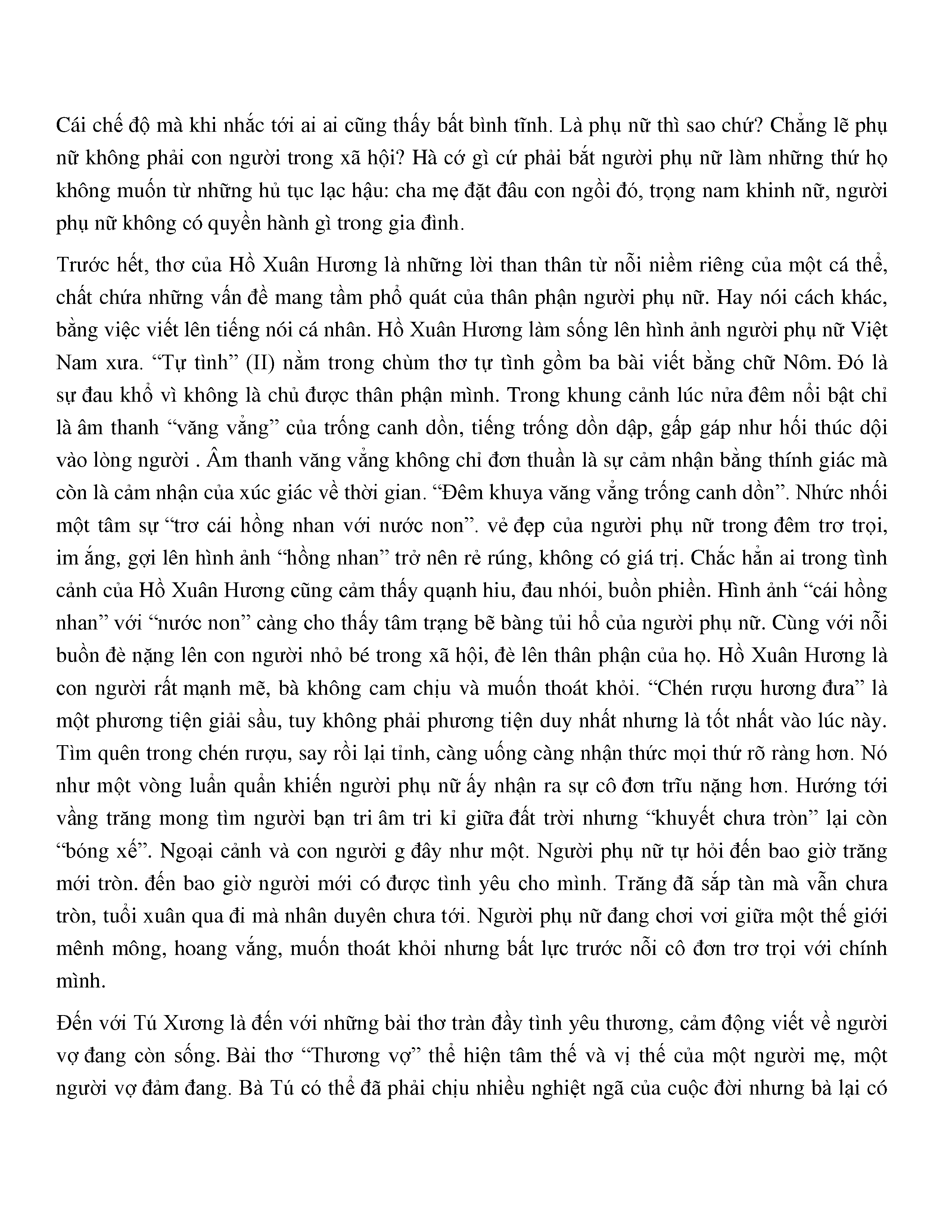 Cái chế độ mà khi nhắc tới ai ai cũng thấy bất bình tĩnh. Là phụ nữ thì sao chứ? Chẳng lẽ phụ nữ không phải con người trong xã hội? Hà cớ gì cứ phải bắt người phụ nữ làm những thứ họ không muốn từ những hủ tục lạc hậu: cha mẹ đặt đâu con ngồi đó, trọng nam khinh nữ, người phụ nữ không có quyền hành gì trong gia đình.

Trước hết, thơ của Hồ Xuân Hương là những lời than thân từ nỗi niềm riêng của một cá thể, chất chứa những vấn đề mang tầm phổ quát của thân phận người phụ nữ. Hay nói cách khác, bằng việc viết lên tiếng nói cá nhân. Hồ Xuân Hương làm sống lên hình ảnh người phụ nữ Việt Nam xưa. “Tự tình” (II) nằm trong chùm thơ tự tình gồm ba bài viết bằng chữ Nôm. Đó là sự đau khổ vì không là chủ được thân phận mình. Trong khung cảnh lúc nửa đêm nổi bật chỉ là âm thanh “văng vẳng” của trống canh dồn, tiếng trống dồn dập, gấp gáp như hối thúc dội vào lòng người . Âm thanh văng vẳng không chỉ đơn thuần là sự cảm nhận bằng thính giác mà còn là cảm nhận của xúc giác về thời gian. “Đêm khuya văng vẳng trống canh dồn”. Nhức nhối một tâm sự “trơ cái hồng nhan với nước non”. vẻ đẹp của người phụ nữ trong đêm trơ trọi, im ắng, gợi lên hình ảnh “hồng nhan” trở nên rẻ rúng, không có giá trị. Chắc hẳn ai trong tình cảnh của Hồ Xuân Hương cũng cảm thấy quạnh hiu, đau nhói, buồn phiền. Hình ảnh “cái hồng nhan” với “nước non” càng cho thấy tâm trạng bẽ bàng tủi hổ của người phụ nữ. Cùng với nỗi buồn đè nặng lên con người nhỏ bé trong xã hội, đè lên thân phận của họ. Hồ Xuân Hương là con người rất mạnh mẽ, bà không cam chịu và muốn thoát khỏi. “Chén rượu hương đưa” là một phương tiện giải sầu, tuy không phải phương tiện duy nhất nhưng là tốt nhất vào lúc này. Tìm quên trong chén rượu, say rồi lại tỉnh, càng uống càng nhận thức mọi thứ rõ ràng hơn. Nó như một vòng luẩn quẩn khiến người phụ nữ ấy nhận ra sự cô đơn trĩu nặng hơn. Hướng tới vầng trăng mong tìm người bạn tri âm tri kỉ giữa đất trời nhưng “khuyết chưa tròn” lại còn “bóng xế”. Ngoại cảnh và con người g đây như một. Người phụ nữ tự hỏi đến bao giờ trăng mới tròn. đến bao giờ người mới có được tình yêu cho mình. Trăng đã sắp tàn mà vẫn chưa tròn, tuổi xuân qua đi mà nhân duyên chưa tới. Người phụ nữ đang chơi vơi giữa một thế giới mênh mông, hoang vắng, muốn thoát khỏi nhưng bất lực trước nỗi cô đơn trơ trọi với chính mình.

Đến với Tú Xương là đến với những bài thơ tràn đầy tình yêu thương, cảm động viết về người vợ đang còn sống. Bài thơ “Thương vợ” thể hiện tâm thế và vị thế của một người mẹ, một người vợ đảm đang. Bà Tú có thể đã phải chịu nhiều nghiệt ngã của cuộc đời nhưng bà lại có